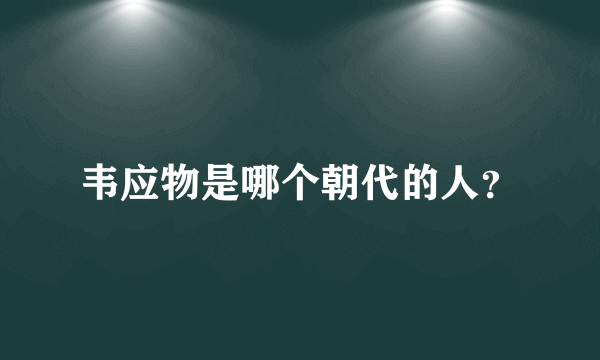 韦应物是哪个朝代的人?